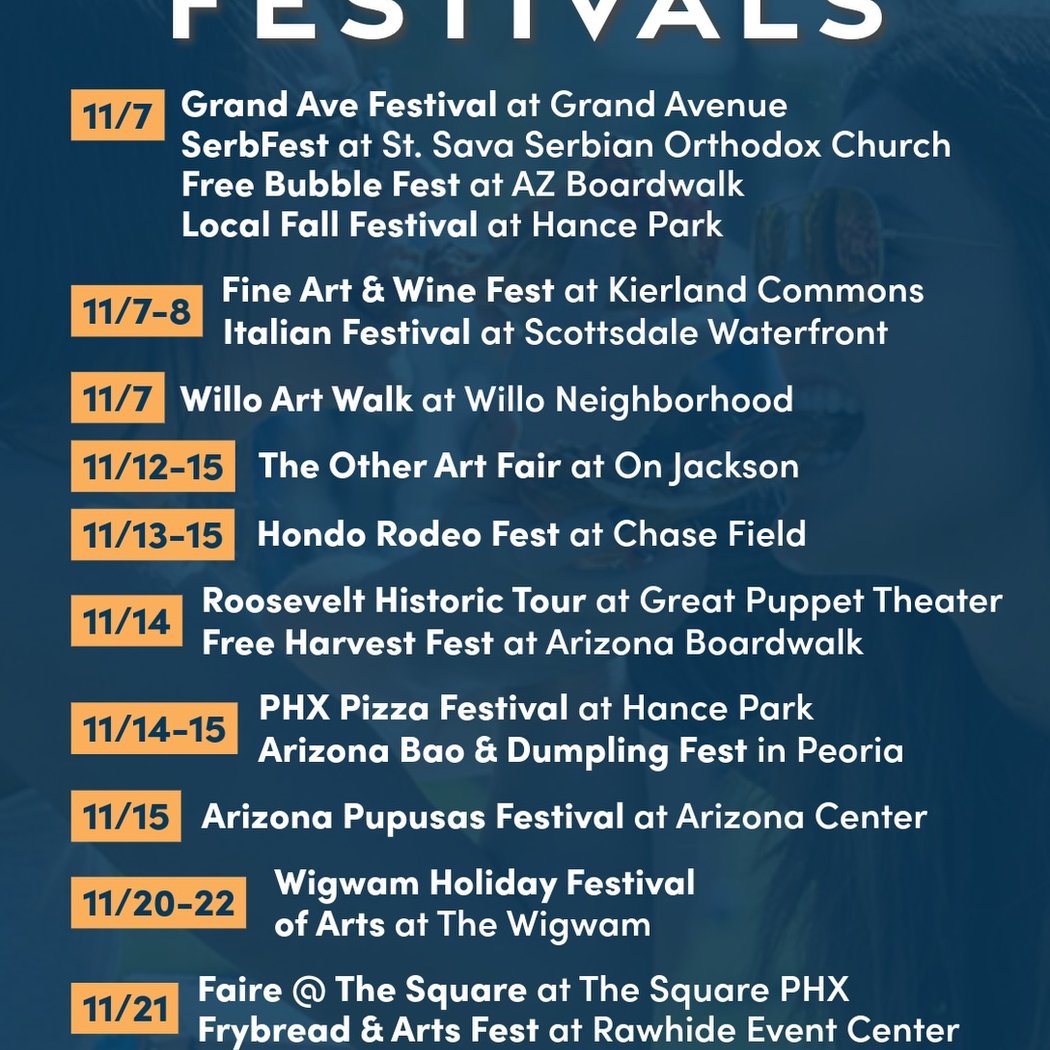 FESTIVALS

11/7 Grand Ave Festival at Grand Avenue
SerbFest at St. Sava Serbian Orthodox Church
Free Bubble Fest at AZ Boardwalk
Local Fall Festival at Hance Park

11/7-8 Fine Art & Wine Fest at Kierland Commons
Italian Festival at Scottsdale Waterfront

11/7 Willo Art Walk at Willo Neighborhood

11/12-15 The Other Art Fair at On Jackson

11/13-15 Hondo Rodeo Fest at Chase Field

11/14 Roosevelt Historic Tour at Great Puppet Theater
Free Harvest Fest at Arizona Boardwalk

11/14-15 PHX Pizza Festival at Hance Park
Arizona Bao & Dumpling Fest in Peoria

11/15 Arizona Pupusas Festival at Arizona Center

11/20-22 Wigwam Holiday Festival of Arts at The Wigwam

11/21 Faire @ The Square at The Square PHX
Frybread & Arts Fest at Rawhide Event Center